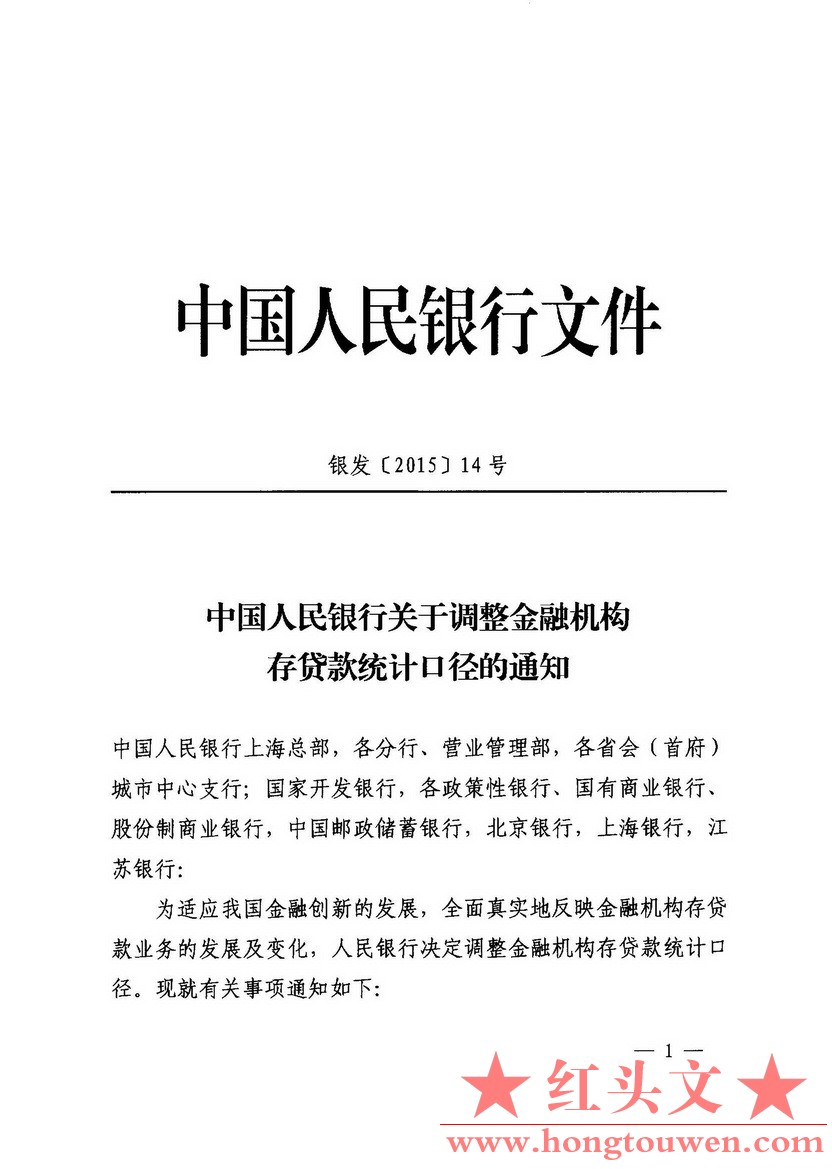 中国人民银行文件

银发〔2015〕14号

中国人民银行关于调整金融机构存贷款统计口径的通知

中国人民银行上海总部，各分行、营业管理部，各省会（首府）城市中心支行；国家开发银行，各政策性银行、国有商业银行、股份制商业银行，中国邮政储蓄银行，北京银行，上海银行，江苏银行：

为适应我国金融创新的发展，全面真实地反映金融机构存贷款业务的发展及变化，人民银行决定调整金融机构存贷款统计口径。现就有关事项通知如下：

— 1 —

★ 红头文 ★
www.hongtouwen.com